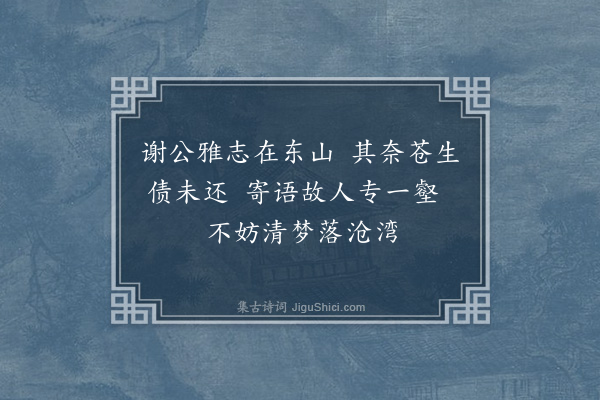 谢公雅志在东山 其奈苍生债未还 寄语故人专一壑 不妨清梦落沧湾

集古诗词 JiguShici.com